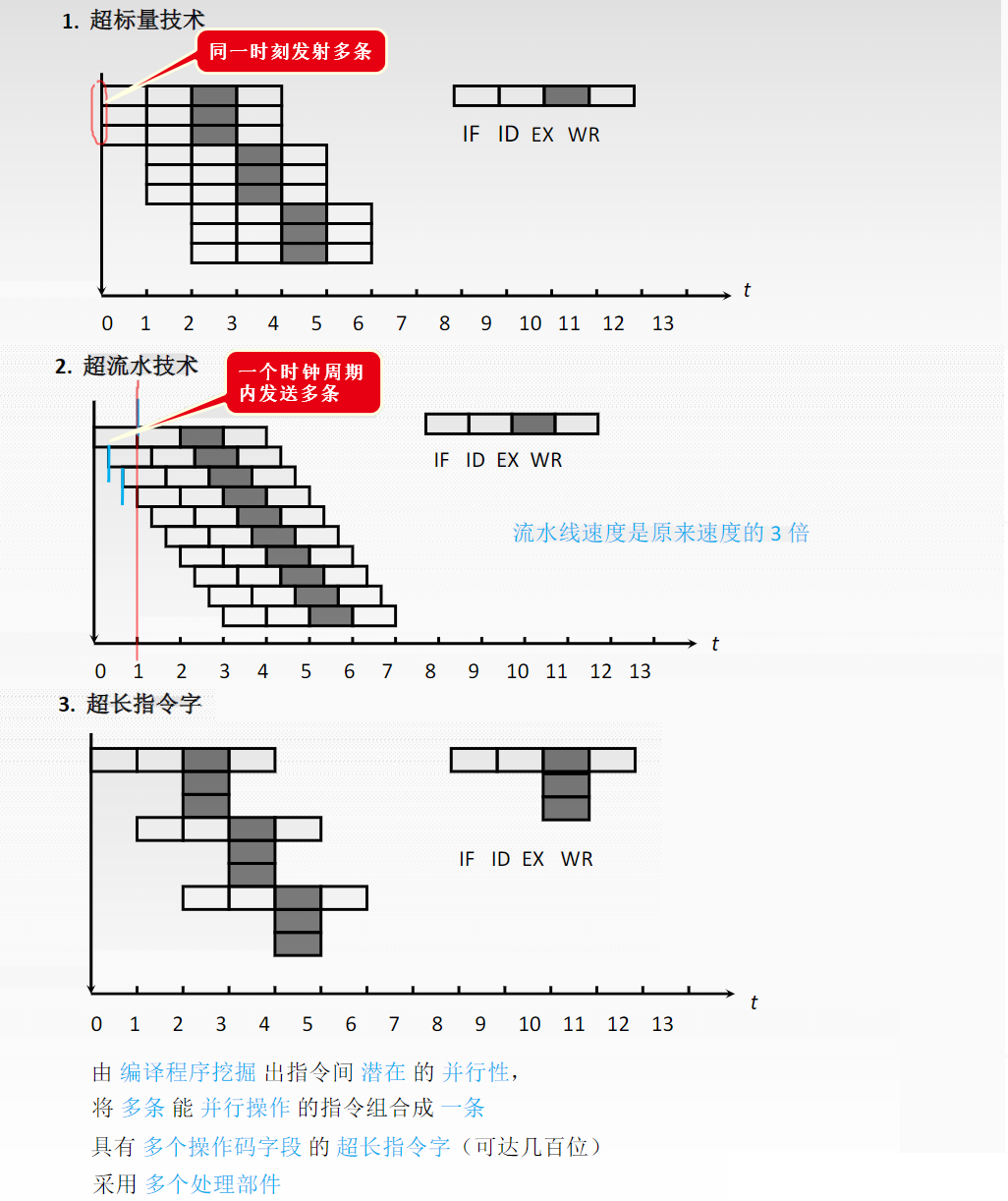 1. 超标量技术

同一时刻发射多条

IF ID EX WR

t

0 1 2 3 4 5 6 7 8 9 10 11 12 13

2. 超流水技术

一个时钟周期内发送多条

IF ID EX WR

流水线速度是原来速度的 3 倍

t

0 1 2 3 4 5 6 7 8 9 10 11 12 13

3. 超长指令字

IF ID EX WR

t

0 1 2 3 4 5 6 7 8 9 10 11 12 13

由 编译程序挖掘 出指令间 潜在 的 并行性，
将 多条 能 并行操作 的指令组合成 一条
具有 多个操作码字段 的 超长指令字（可达几百位）
采用 多个处理部件